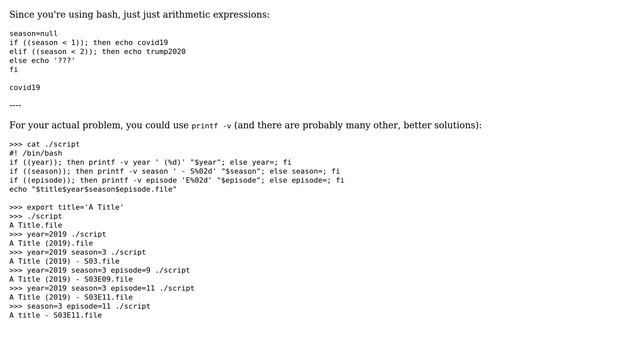 Since you're using bash, just just arithmetic expressions:

season=null
if ((season < 1)); then echo covid19
elif ((season < 2)); then echo trump2020
else echo '???'
fi

covid19

----

For your actual problem, you could use printf -v (and there are probably many other, better solutions):

>>> cat ./script
#! /bin/bash
if ((year)); then printf -v year ' (%d)' "$year"; else year=; fi
if ((season)); then printf -v season ' - S%02d' "$season"; else season=; fi
if ((episode)); then printf -v episode 'E%02d' "$episode"; else episode=; fi
echo "$title$year$season$episode.file"

>>> export title='A Title'
>>> ./script
A Title.file
>>> year=2019 ./script
A Title (2019).file
>>> year=2019 season=3 ./script
A Title (2019) - S03.file
>>> year=2019 season=3 episode=9 ./script
A Title (2019) - S03E09.file
>>> year=2019 season=3 episode=11 ./script
A Title (2019) - S03E11.file
>>> season=3 episode=11 ./script
A title - S03E11.file